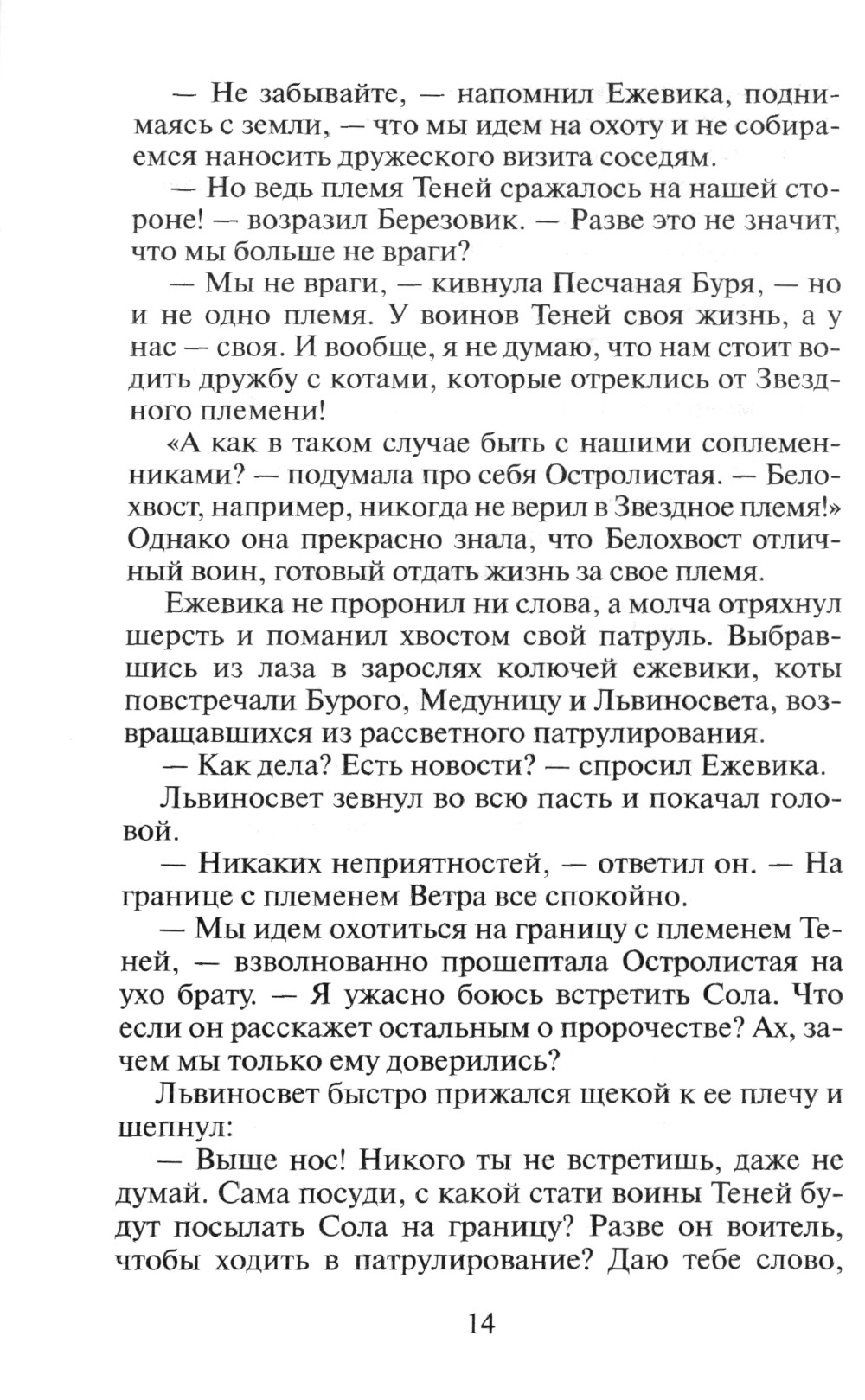 — Не забывайте, — напомнил Ежевика, поднимаясь с земли, — что мы идем на охоту и не собираемся наносить дружеского визита соседям.

— Но ведь племя Теней сражалось на нашей стороне! — возразил Березовик. — Разве это не значит, что мы больше не враги?

— Мы не враги, — кивнула Песчаная Буря, — но и не одно племя. У воинов Теней своя жизнь, а у нас — своя. И вообще, я не думаю, что нам стоит водить дружбу с котами, которые отреклись от Звездного племени!

«А как в таком случае быть с нашими соплеменниками? — подумала про себя Остролистая. — Белохвост, например, никогда не верил в Звездное племя!» Однако она прекрасно знала, что Белохвост отличный воин, готовый отдать жизнь за свое племя.

Ежевика не проронил ни слова, а молча отряхнул шерсть и поманил хвостом свой патруль. Выбравшись из лаза в зарослях колючей ежевики, коты повстречали Бурого, Медуницу и Львиносвета, возвращавшихся из рассветного патрулирования.

— Как дела? Есть новости? — спросил Ежевика.

Львиносвет зевнул во всю пасть и покачал головой.

— Никаких неприятностей, — ответил он. — На границе с племенем Ветра все спокойно.

— Мы идем охотиться на границу с племенем Теней, — взволнованно прошептала Остролистая на ухо брату. — Я ужасно боюсь встретить Сола. Что если он расскажет остальным о пророчестве? Ах, зачем мы только ему доверились?

Львиносвет быстро прижался щекой к ее плечу и шепнул:

— Выше нос! Никого ты не встретишь, даже не думай. Сама посуди, с какой стати воины Теней будут посылать Сола на границу? Разве он воитель, чтобы ходить в патрулирование? Даю тебе слово,

14